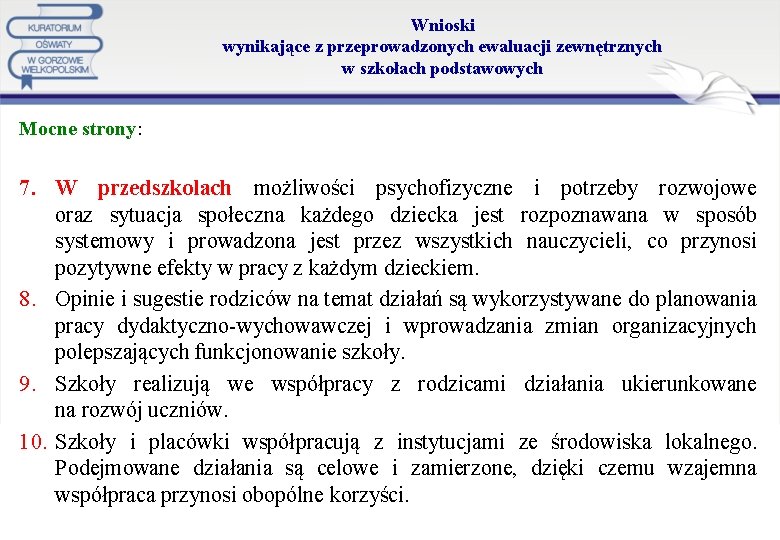 KURATORIUM OŚWIATY W GORZOWIE WIELKOPOLSKIM

Wnioski
wynikające z przeprowadzonych ewaluacji zewnętrznych
w szkołach podstawowych

Mocne strony:

7. W przedszkolach możliwości psychofizyczne i potrzeby rozwojowe oraz sytuacja społeczna każdego dziecka jest rozpoznawana w sposób systemowy i prowadzona jest przez wszystkich nauczycieli, co przynosi pozytywne efekty w pracy z każdym dzieckiem.

8. Opinie i sugestie rodziców na temat działań są wykorzystywane do planowania pracy dydaktyczno-wychowawczej i wprowadzania zmian organizacyjnych polepszających funkcjonowanie szkoły.

9. Szkoły realizują we współpracy z rodzicami działania ukierunkowane na rozwój uczniów.

10. Szkoły i placówki współpracują z instytucjami ze środowiska lokalnego. Podejmowane działania są celowe i zamierzone, dzięki czemu wzajemna współpraca przynosi obopólne korzyści.